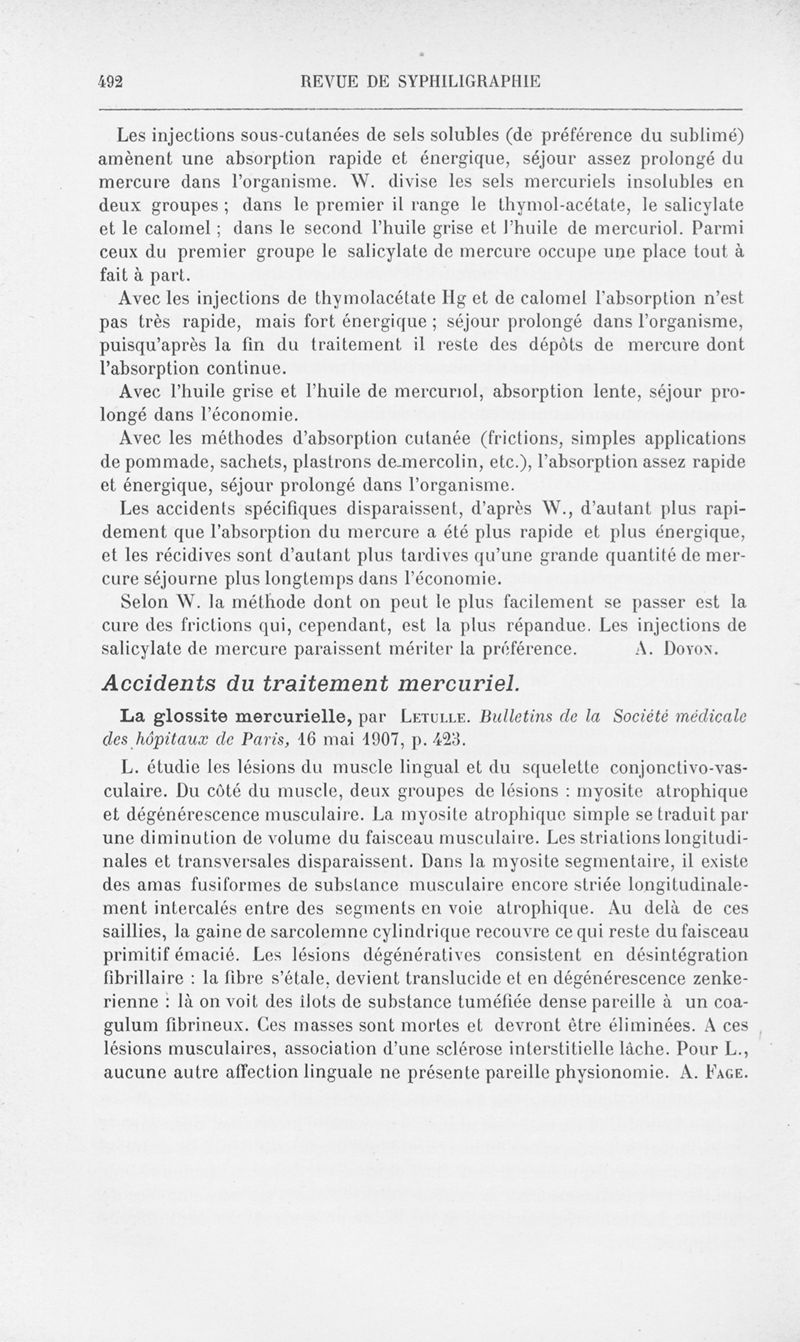 492 REVUE DE SYPHILIGRAPHIE

Les injections sous-cutanées de sels solubles (de préférence du sublimé) amènent une absorption rapide et énergique, séjour assez prolongé du mercure dans l'organisme. W. divise les sels mercuriels insolubles en deux groupes ; dans le premier il range le thymol-acétate, le salicylate et le calomel ; dans le second l'huile grise et l'huile de mercuriol. Parmi ceux du premier groupe le salicylate de mercure occupe une place tout à fait à part.

Avec les injections de thymolacétate Hg et de calomel l'absorption n'est pas très rapide, mais fort énergique ; séjour prolongé dans l'organisme, puisqu'après la fin du traitement il reste des dépôts de mercure dont l'absorption continue.

Avec l'huile grise et l'huile de mercuriol, absorption lente, séjour prolongé dans l'économie.

Avec les méthodes d'absorption cutanée (frictions, simples applications de pommade, sachets, plastrons de mercolin, etc.), l'absorption assez rapide et énergique, séjour prolongé dans l'organisme.

Les accidents spécifiques disparaissent, d'après W., d'autant plus rapidement que l'absorption du mercure a été plus rapide et plus énergique, et les récidives sont d'autant plus tardives qu'une grande quantité de mercure séjourne plus longtemps dans l'économie.

Selon W. la méthode dont on peut le plus facilement se passer est la cure des frictions qui, cependant, est la plus répandue. Les injections de salicylate de mercure paraissent mériter la préférence. A. Doyon.

Accidents du traitement mercuriel.

La glossite mercurielle, par Letulle. Bulletins de la Société médicale des hôpitaux de Paris, 16 mai 1907, p. 423.

L. étudie les lésions du muscle lingual et du squelette conjonctivo-vasculaire. Du côté du muscle, deux groupes de lésions : myosite atrophique et dégénérescence musculaire. La myosite atrophique simple se traduit par une diminution de volume du faisceau musculaire. Les striations longitudinales et transversales disparaissent. Dans la myosite segmentaire, il existe des amas fusiformes de substance musculaire encore striée longitudinalement intercalés entre des segments en voie atrophique. Au delà de ces saillies, la gaine de sarcolemne cylindrique recouvre ce qui reste du faisceau primitif émacié. Les lésions dégénératives consistent en désintégration fibrillaire : la fibre s'étale, devient translucide et en dégénérescence zenkerienne : là on voit des îlots de substance tuméfiée dense pareille à un coagulum fibrineux. Ces masses sont mortes et devront être éliminées. A ces lésions musculaires, association d'une sclérose interstitielle lâche. Pour L., aucune autre affection linguale ne présente pareille physionomie. A. Fage.